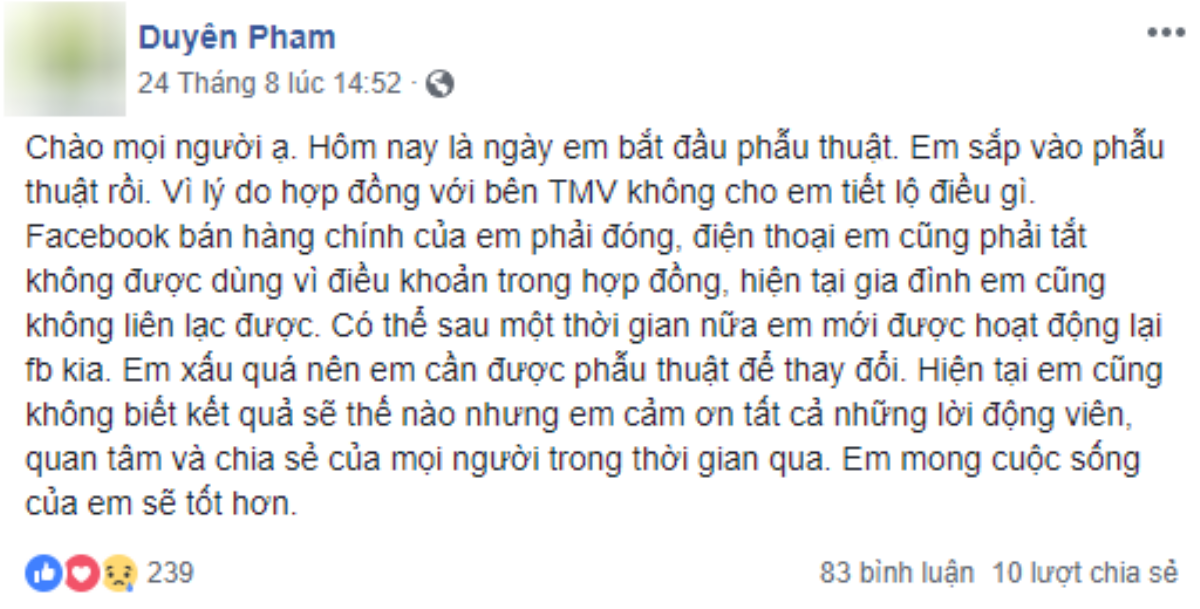 Duyên Pham
24 Tháng 8 lúc 14:52 ·

Chào mọi người ạ. Hôm nay là ngày em bắt đầu phẫu thuật. Em sắp vào phẫu thuật rồi. Vì lý do hợp đồng với bên TMV không cho em tiết lộ điều gì. Facebook bán hàng chính của em phải đóng, điện thoại em cũng phải tắt không được dùng vì điều khoản trong hợp đồng, hiện tại gia đình em cũng không liên lạc được. Có thể sau một thời gian nữa em mới được hoạt động lại fb kia. Em xấu quá nên em cần được phẫu thuật để thay đổi. Hiện tại em cũng không biết kết quả sẽ thế nào nhưng em cảm ơn tất cả những lời động viên, quan tâm và chia sẻ của mọi người trong thời gian qua. Em mong cuộc sống của em sẽ tốt hơn.

239
83 bình luận 10 lượt chia sẻ